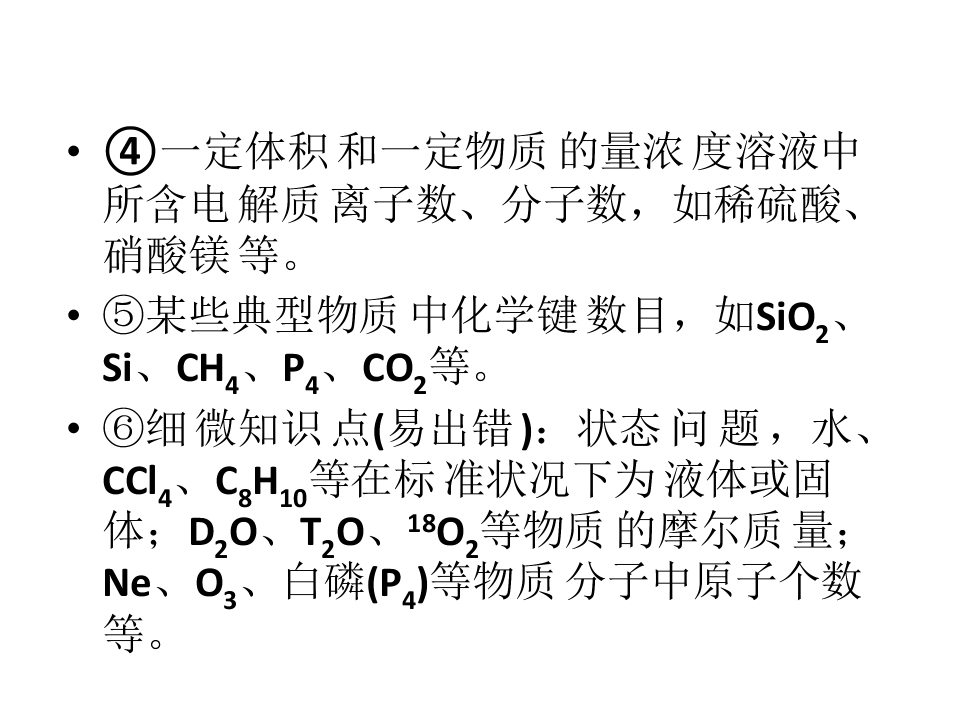 • ④一定体积和一定物质的量浓度溶液中所含电解质离子数、分子数，如稀硫酸、硝酸镁等。

• ⑤某些典型物质中化学键数目，如$SiO_2$、Si、$CH_4$、$P_4$、$CO_2$等。

• ⑥细微知识点(易出错)：状态问题，水、$CCl_4$、$C_8H_{10}$等在标准状况下为液体或固体；$D_2O$、$T_2O$、$^{18}O_2$等物质的摩尔质量；Ne、$O_3$、白磷($P_4$)等物质分子中原子个数等。